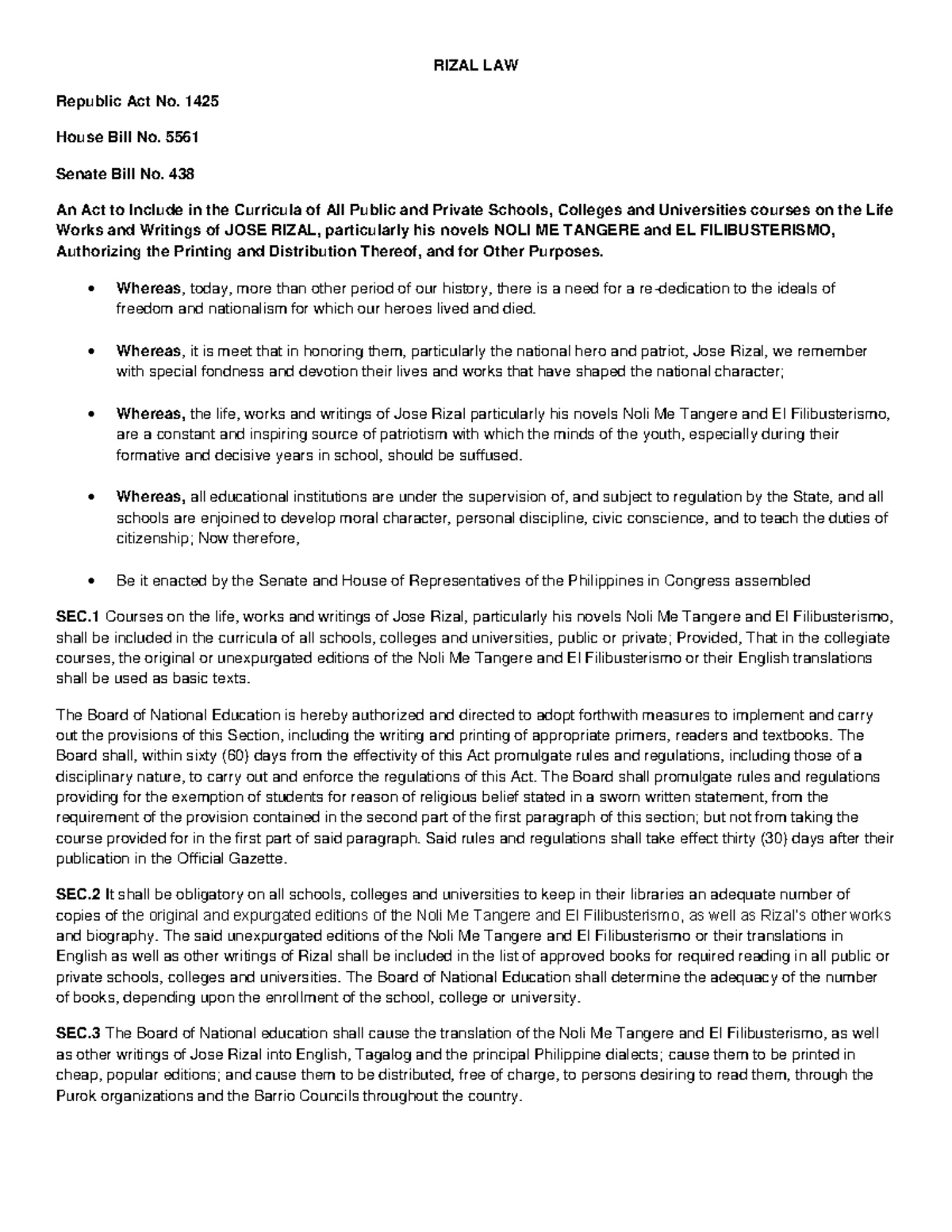 RIZAL LAW

Republic Act No. 1425

House Bill No. 5561

Senate Bill No. 438

An Act to Include in the Curricula of All Public and Private Schools, Colleges and Universities courses on the Life Works and Writings of JOSE RIZAL, particularly his novels NOLI ME TANGERE and EL FILIBUSTERISMO, Authorizing the Printing and Distribution Thereof, and for Other Purposes.

• Whereas, today, more than other period of our history, there is a need for a re-dedication to the ideals of freedom and nationalism for which our heroes lived and died.

• Whereas, it is meet that in honoring them, particularly the national hero and patriot, Jose Rizal, we remember with special fondness and devotion their lives and works that have shaped the national character;

• Whereas, the life, works and writings of Jose Rizal particularly his novels Noli Me Tangere and El Filibusterismo, are a constant and inspiring source of patriotism with which the minds of the youth, especially during their formative and decisive years in school, should be suffused.

• Whereas, all educational institutions are under the supervision of, and subject to regulation by the State, and all schools are enjoined to develop moral character, personal discipline, civic conscience, and to teach the duties of citizenship; Now therefore,

• Be it enacted by the Senate and House of Representatives of the Philippines in Congress assembled

SEC.1 Courses on the life, works and writings of Jose Rizal, particularly his novels Noli Me Tangere and El Filibusterismo, shall be included in the curricula of all schools, colleges and universities, public or private; Provided, That in the collegiate courses, the original or unexpurgated editions of the Noli Me Tangere and El Filibusterismo or their English translations shall be used as basic texts.

The Board of National Education is hereby authorized and directed to adopt forthwith measures to implement and carry out the provisions of this Section, including the writing and printing of appropriate primers, readers and textbooks. The Board shall, within sixty (60) days from the effectivity of this Act promulgate rules and regulations, including those of a disciplinary nature, to carry out and enforce the regulations of this Act. The Board shall promulgate rules and regulations providing for the exemption of students for reason of religious belief stated in a sworn written statement, from the requirement of the provision contained in the second part of the first paragraph of this section; but not from taking the course provided for in the first part of said paragraph. Said rules and regulations shall take effect thirty (30) days after their publication in the Official Gazette.

SEC.2 It shall be obligatory on all schools, colleges and universities to keep in their libraries an adequate number of copies of the original and expurgated editions of the Noli Me Tangere and El Filibusterismo, as well as Rizal's other works and biography. The said unexpurgated editions of the Noli Me Tangere and El Filibusterismo or their translations in English as well as other writings of Rizal shall be included in the list of approved books for required reading in all public or private schools, colleges and universities. The Board of National Education shall determine the adequacy of the number of books, depending upon the enrollment of the school, college or university.

SEC.3 The Board of National education shall cause the translation of the Noli Me Tangere and El Filibusterismo, as well as other writings of Jose Rizal into English, Tagalog and the principal Philippine dialects; cause them to be printed in cheap, popular editions; and cause them to be distributed, free of charge, to persons desiring to read them, through the Purok organizations and the Barrio Councils throughout the country.